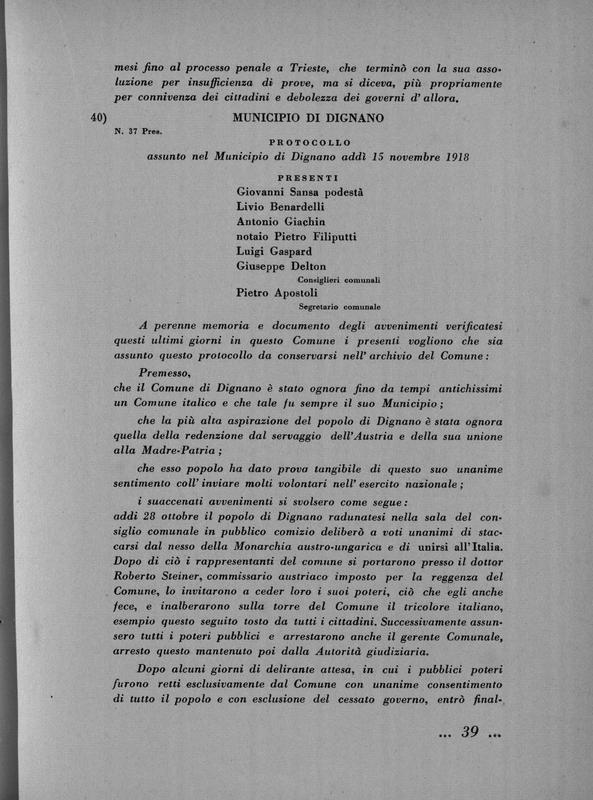 mesi fino al processo penale a Trieste, che terminò con la sua assoluzione per insufficienza di prove, ma si diceva, più propriamente per connivenza dei cittadini e debolezza dei governi d' allora.

40) MUNICIPIO DI DIGNANO

N. 37 Pres.

PROTOCOLLO

assunto nel Municipio di Dignano addì 15 novembre 1918

PRESENTI

Giovanni Sansa podestà
Livio Benardelli
Antonio Giachin
notaio Pietro Filiputti
Luigi Gaspard
Giuseppe Delton
Consiglieri comunali
Pietro Apostoli
Segretario comunale

A perenne memoria e documento degli avvenimenti verificatesi questi ultimi giorni in questo Comune i presenti vogliono che sia assunto questo protocollo da conservarsi nell' archivio del Comune:

Premesso,
che il Comune di Dignano è stato ognora fino da tempi antichissimi un Comune italico e che tale fu sempre il suo Municipio;

che la più alta aspirazione del popolo di Dignano è stata ognora quella della redenzione dal servaggio dell'Austria e della sua unione alla Madre-Patria;

che esso popolo ha dato prova tangibile di questo suo unanime sentimento coll' inviare molti volontari nell' esercito nazionale;

i suaccenati avvenimenti si svolsero come segue:
addì 28 ottobre il popolo di Dignano radunatesi nella sala del consiglio comunale in pubblico comizio deliberò a voti unanimi di staccarsi dal nesso della Monarchia austro-ungarica e di unirsi all'Italia. Dopo di ciò i rappresentanti del comune si portarono presso il dottor Roberto Steiner, commissario austriaco imposto per la reggenza del Comune, lo invitarono a ceder loro i suoi poteri, ciò che egli anche fece, e inalberarono sulla torre del Comune il tricolore italiano, esempio questo seguito tosto da tutti i cittadini. Successivamente assunsero tutti i poteri pubblici e arrestarono anche il gerente Comunale, arresto questo mantenuto poi dalla Autorità giudiziaria.

Dopo alcuni giorni di delirante attesa, in cui i pubblici poteri furono retti esclusivamente dal Comune con unanime consentimento di tutto il popolo e con esclusione del cessato governo, entrò final-

... 39 ...